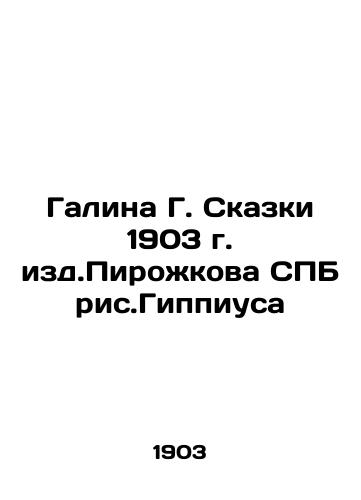 Галина Г. Сказки 1903 г. изд.Пирожкова СПБ рис.Гиппиуса

1903